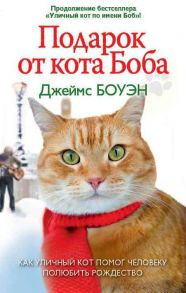 Продолжение бестселлера «Уличный кот по имени Боб»!

Подарок от кота Боба

Джеймс БОУЭН

КАК УЛИЧНЫЙ КОТ ПОМОГ ЧЕЛОВЕКУ ПОЛЮБИТЬ РОЖДЕСТВО